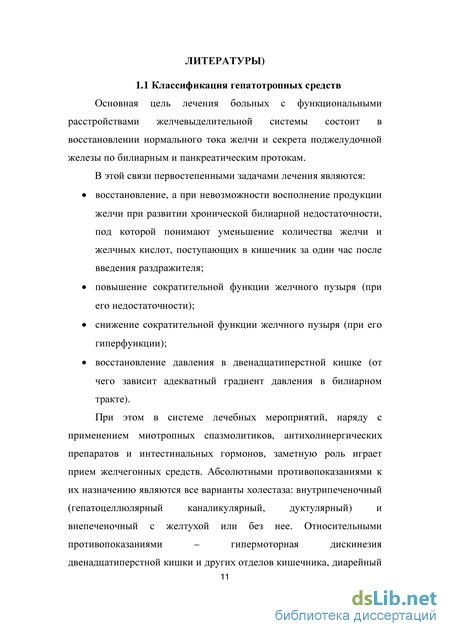 ЛИТЕРАТУРЫ)

1.1 Классификация гепатотропных средств

Основная цель лечения больных с функциональными расстройствами желчевыделительной системы состоит в восстановлении нормального тока желчи и секрета поджелудочной железы по билиарным и панкреатическим протокам.

В этой связи первостепенными задачами лечения являются:

• восстановление, а при невозможности восполнение продукции желчи при развитии хронической билиарной недостаточности, под которой понимают уменьшение количества желчи и желчных кислот, поступающих в кишечник за один час после введения раздражителя;

• повышение сократительной функции желчного пузыря (при его недостаточности);

• снижение сократительной функции желчного пузыря (при его гиперфункции);

• восстановление давления в двенадцатиперстной кишке (от чего зависит адекватный градиент давления в билиарном тракте).

При этом в системе лечебных мероприятий, наряду с применением миотропных спазмолитиков, антихолинергических препаратов и интестинальных гормонов, заметную роль играет прием желчегонных средств. Абсолютными противопоказаниями к их назначению являются все варианты холестаза: внутрипеченочный (гепатоцеллюлярный каналикулярный, дуктулярный) и внепеченочный с желтухой или без нее. Относительными противопоказаниями – гипермоторная дискинезия двенадцатиперстной кишки и других отделов кишечника, диарейный

11

dsLib.net
библиотека диссертаций